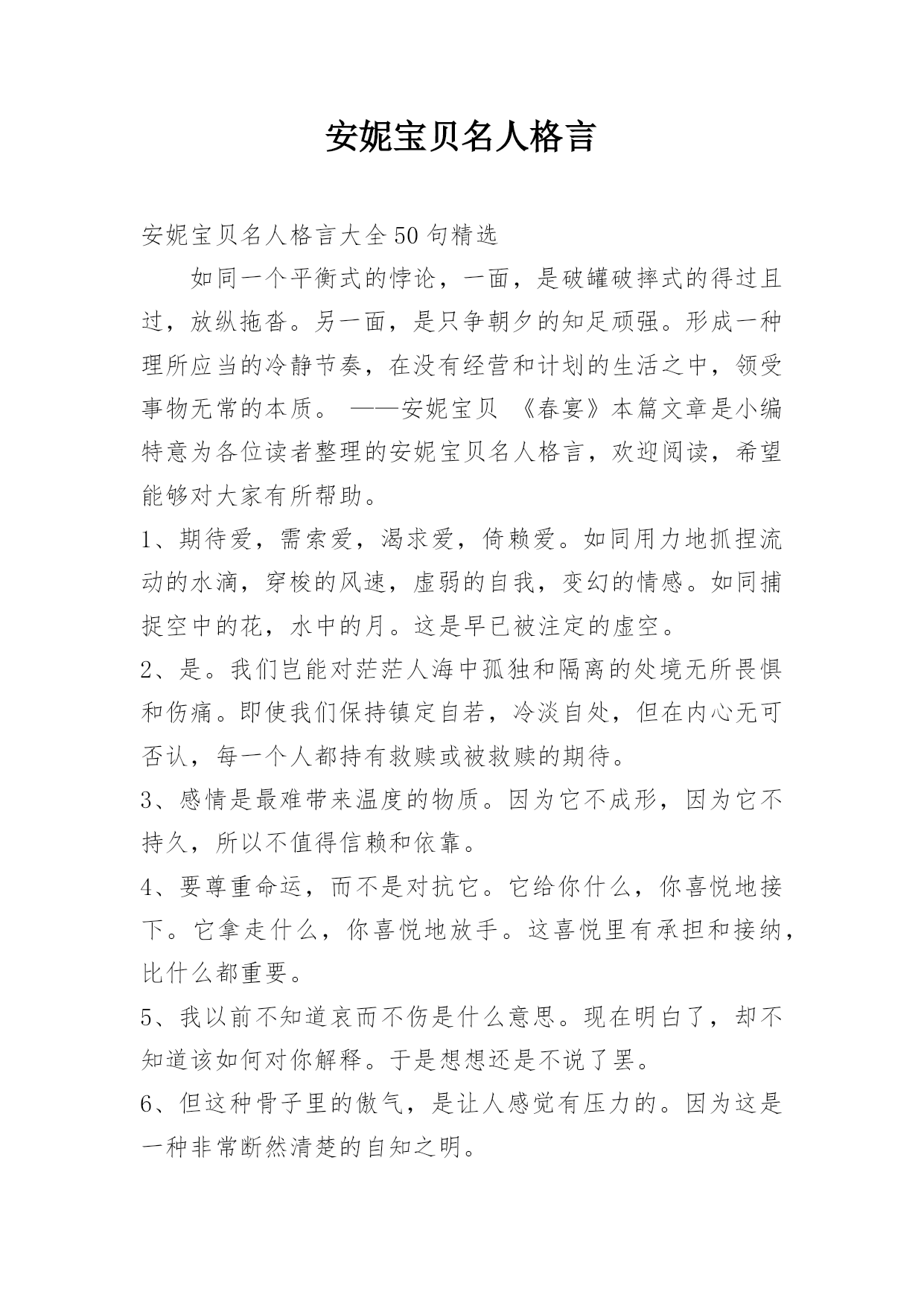 安妮宝贝名人格言

安妮宝贝名人格言大全50句精选

如同一个平衡式的悖论，一面，是破罐破摔式的得过且过，放纵拖沓。另一面，是只争朝夕的知足顽强。形成一种理所应当的冷静节奏，在没有经营和计划的生活之中，领受事物无常的本质。 ——安妮宝贝 《春宴》本篇文章是小编特意为各位读者整理的安妮宝贝名人格言，欢迎阅读，希望能够对大家有所帮助。

1、期待爱，需索爱，渴求爱，倚赖爱。如同用力地抓捏流动的水滴，穿梭的风速，虚弱的自我，变幻的情感。如同捕捉空中的花，水中的月。这是早已被注定的虚空。

2、是。我们岂能对茫茫人海中孤独和隔离的处境无所畏惧和伤痛。即使我们保持镇定自若，冷淡自处，但在内心无可否认，每一个人都持有救赎或被救赎的期待。

3、感情是最难带来温度的物质。因为它不成形，因为它不持久，所以不值得信赖和依靠。

4、要尊重命运，而不是对抗它。它给你什么，你喜悦地接下。它拿走什么，你喜悦地放手。这喜悦里有承担和接纳，比什么都重要。

5、我以前不知道哀而不伤是什么意思。现在明白了，却不知道该如何对你解释。于是想想还是不说了罢。

6、但这种骨子里的傲气，是让人感觉有压力的。因为这是一种非常断然清楚的自知之明。